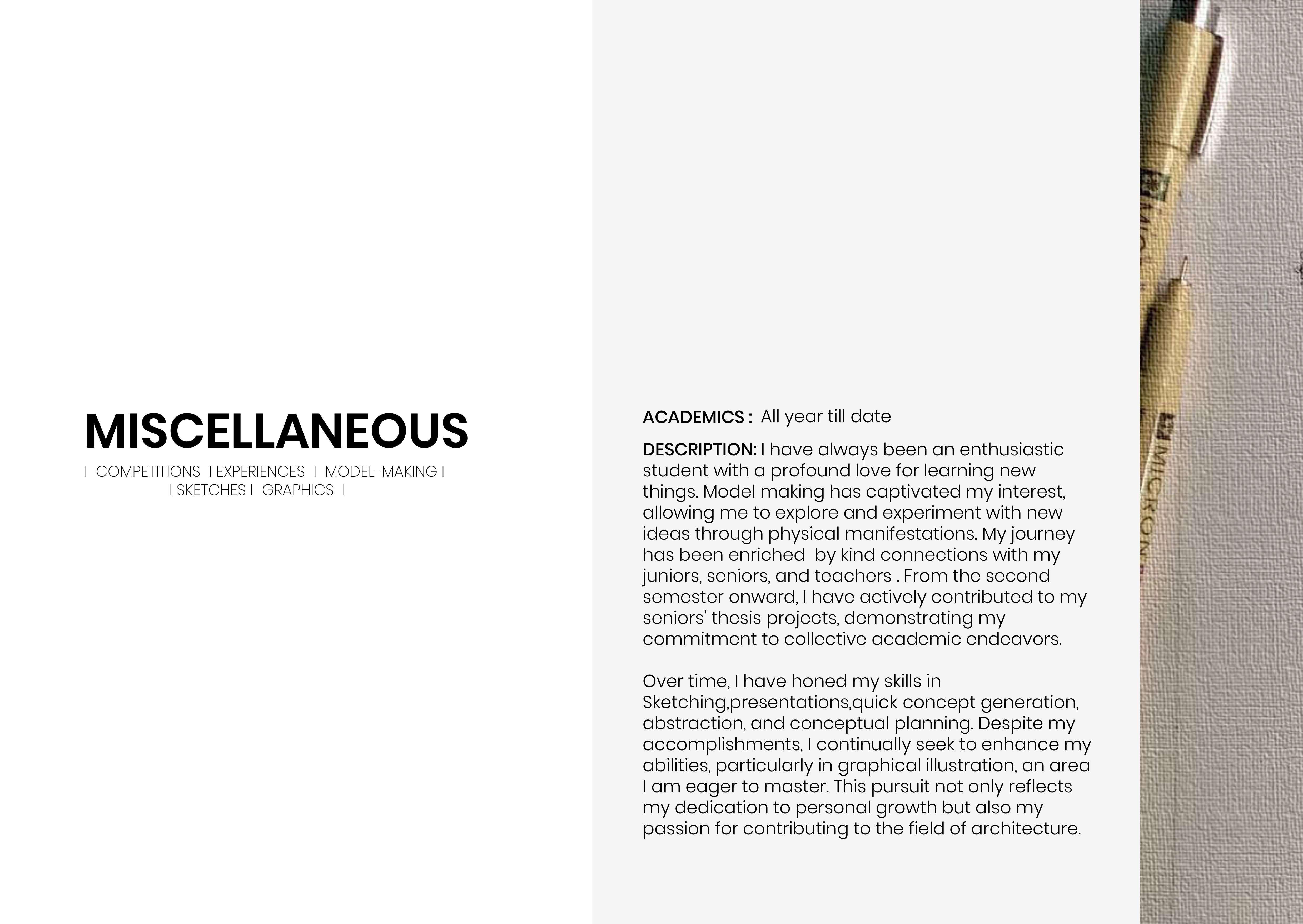 MISCELLANEOUS

I COMPETITIONS I EXPERIENCES I MODEL-MAKING I
I SKETCHES I GRAPHICS I

ACADEMICS : All year till date

DESCRIPTION: I have always been an enthusiastic student with a profound love for learning new things. Model making has captivated my interest, allowing me to explore and experiment with new ideas through physical manifestations. My journey has been enriched by kind connections with my juniors, seniors, and teachers . From the second semester onward, I have actively contributed to my seniors' thesis projects, demonstrating my commitment to collective academic endeavors.

Over time, I have honed my skills in Sketching,presentations,quick concept generation, abstraction, and conceptual planning. Despite my accomplishments, I continually seek to enhance my abilities, particularly in graphical illustration, an area I am eager to master. This pursuit not only reflects my dedication to personal growth but also my passion for contributing to the field of architecture.